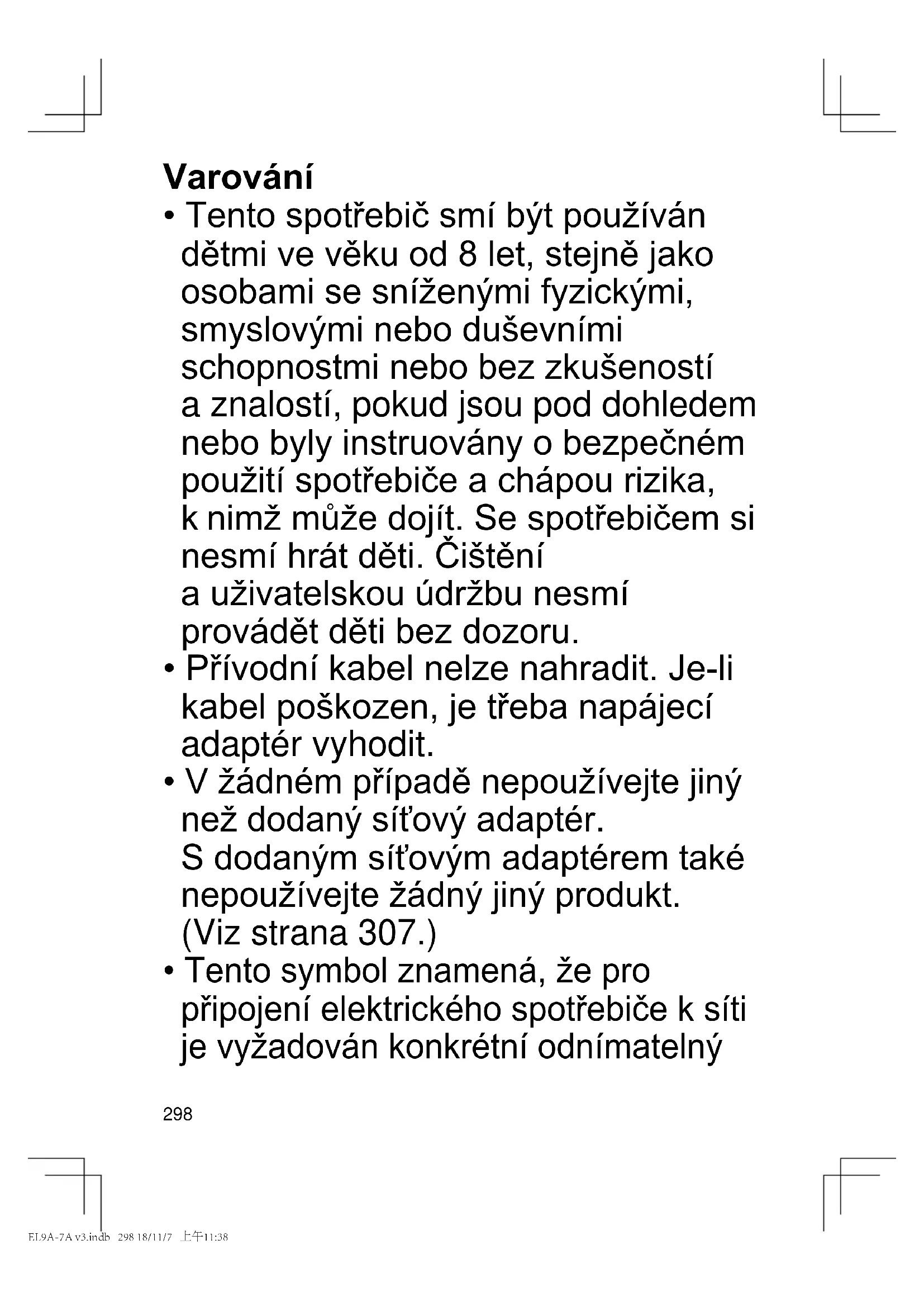 Varování

• Tento spotřebič smí být používán dětmi ve věku od 8 let, stejně jako osobami se sníženými fyzickými, smyslovými nebo duševními schopnostmi nebo bez zkušeností a znalostí, pokud jsou pod dohledem nebo byly instruovány o bezpečném použití spotřebiče a chápou rizika, k nimž může dojít. Se spotřebičem si nesmí hrát děti. Čištění a uživatelskou údržbu nesmí provádět děti bez dozoru.

• Přívodní kabel nelze nahradit. Je-li kabel poškozen, je třeba napájecí adaptér vyhodit.

• V žádném případě nepoužívejte jiný než dodaný síťový adaptér. S dodaným síťovým adaptérem také nepoužívejte žádný jiný produkt. (Viz strana 307.)

• Tento symbol znamená, že pro připojení elektrického spotřebiče k síti je vyžadován konkrétní odnímatelný

298

 EL9A-7A v3.indb 298 18/11/7 上午11:38